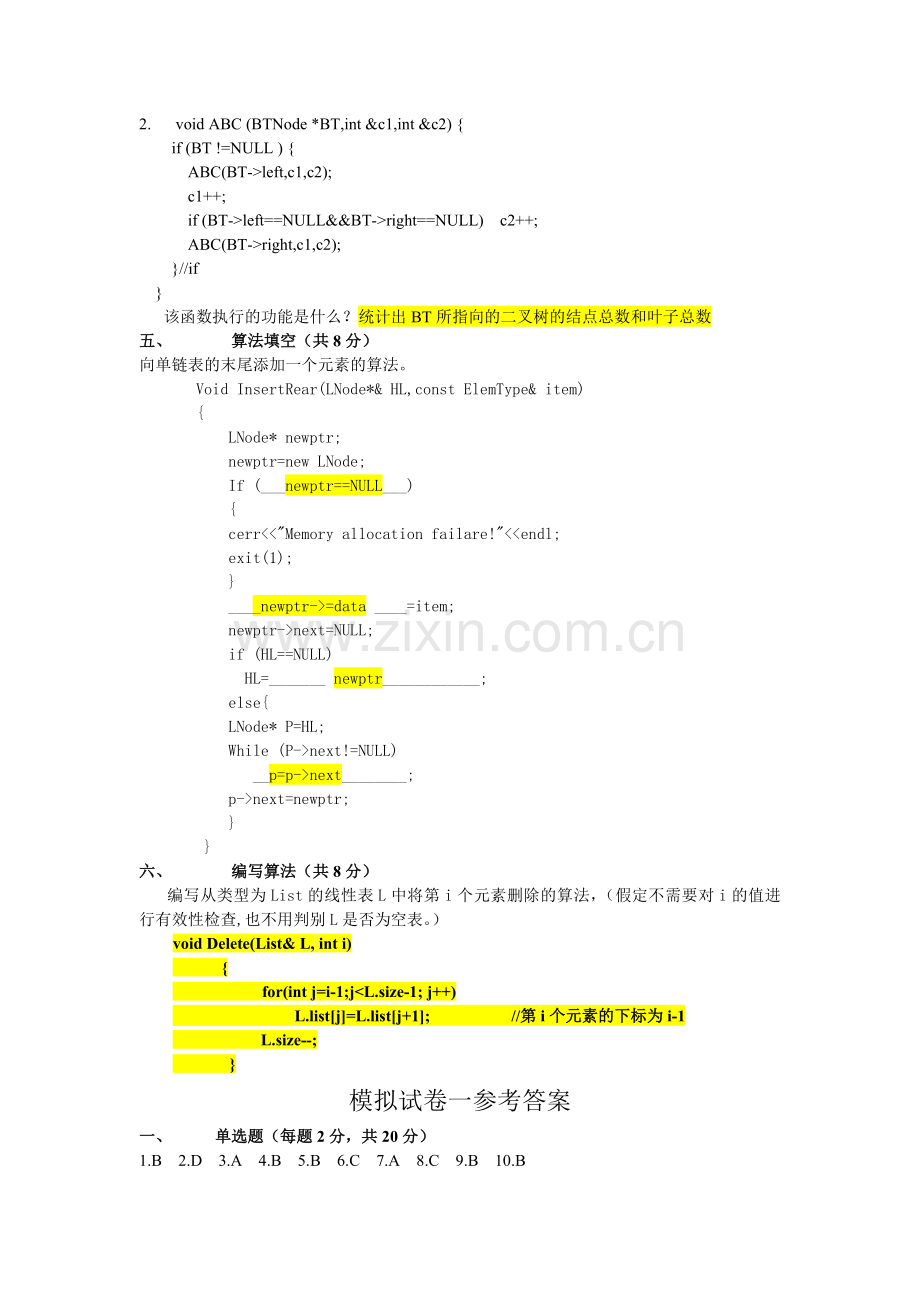 2. void ABC (BTNode *BT,int &c1,int &c2) {
if (BT !=NULL ) {
ABC(BT->left,c1,c2);
c1++;
if (BT->left==NULL&&BT->right==NULL) c2++;
ABC(BT->right,c1,c2);
}//if
}

该函数执行的功能是什么？统计出BT所指向的二叉树的结点总数和叶子总数

五、 算法填空（共8分）

向单链表的末尾添加一个元素的算法。

Void InsertRear(LNode*& HL,const ElemType& item)
{
LNode* newptr;
newptr=new LNode;
If (____newptr==NULL____)
{
cerr<<"Memory allocation failare!"<<endl;
exit(1);
}
____newptr->=data ____=item;
newptr->next=NULL;
if (HL==NULL)
HL=____ newptr____;
else{
LNode* P=HL;
While (P->next!=NULL)
____p=p->next____;
p->next=newptr;
}
}

六、 编写算法（共8分）

编写从类型为List的线性表L中将第i个元素删除的算法，（假定不需要对i的值进行有效性检查,也不用判别L是否为空表。）

void Delete(List& L, int i)
{
for(int j=i-1;j<L.size-1; j++)
L.list[j]=L.list[j+1]; //第i个元素的下标为i-1
L.size--;
}

模拟试卷一参考答案

一、 单选题（每题2分，共20分）

1.B 2.D 3.A 4.B 5.B 6.C 7.A 8.C 9.B 10.B

www.zixin.com.cn